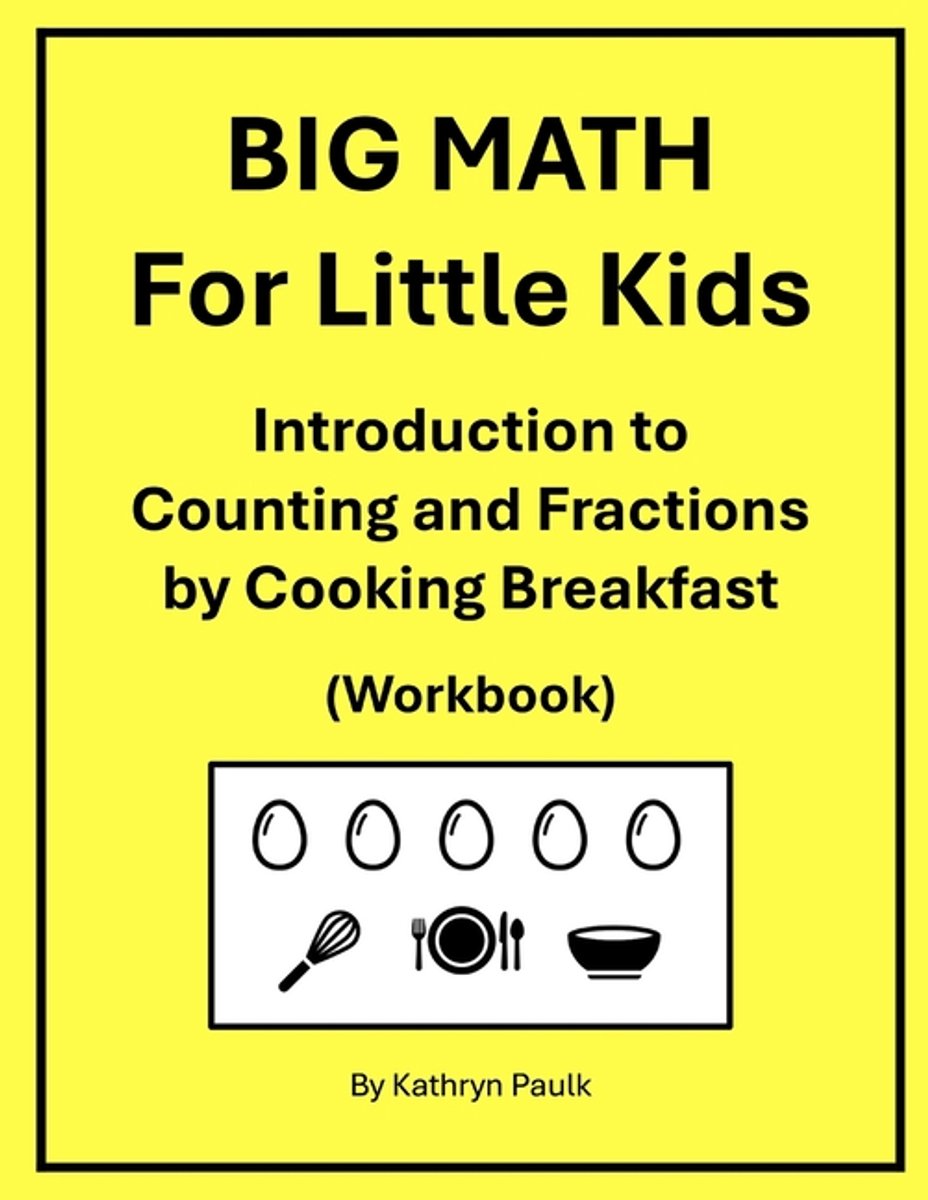 BIG MATH
For Little Kids

Introduction to
Counting and Fractions
by Cooking Breakfast

(Workbook)

By Kathryn Paulk